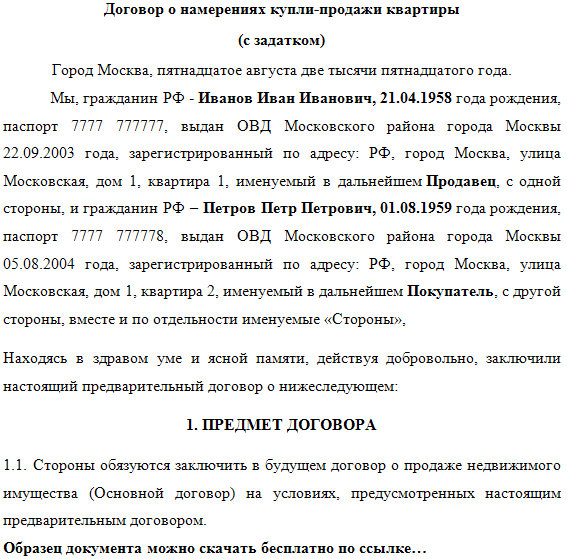 Договор о намерениях купли-продажи квартиры

(с задатком)

Город Москва, пятнадцатое августа две тысячи пятнадцатого года.

Мы, гражданин РФ - Иванов Иван Иванович, 21.04.1958 года рождения, паспорт 7777 777777, выдан ОВД Московского района города Москвы 22.09.2003 года, зарегистрированный по адресу: РФ, город Москва, улица Московская, дом 1, квартира 1, именуемый в дальнейшем Продавец, с одной стороны, и гражданин РФ – Петров Петр Петрович, 01.08.1959 года рождения, паспорт 7777 777778, выдан ОВД Московского района города Москвы 05.08.2004 года, зарегистрированный по адресу: РФ, город Москва, улица Московская, дом 1, квартира 2, именуемый в дальнейшем Покупатель, с другой стороны, вместе и по отдельности именуемые «Стороны»,

Находясь в здравом уме и ясной памяти, действуя добровольно, заключили настоящий предварительный договор о нижеследующем:

1. ПРЕДМЕТ ДОГОВОРА

1.1. Стороны обязуются заключить в будущем договор о продаже недвижимого имущества (Основной договор) на условиях, предусмотренных настоящим предварительным договором.

Образец документа можно скачать бесплатно по ссылке…